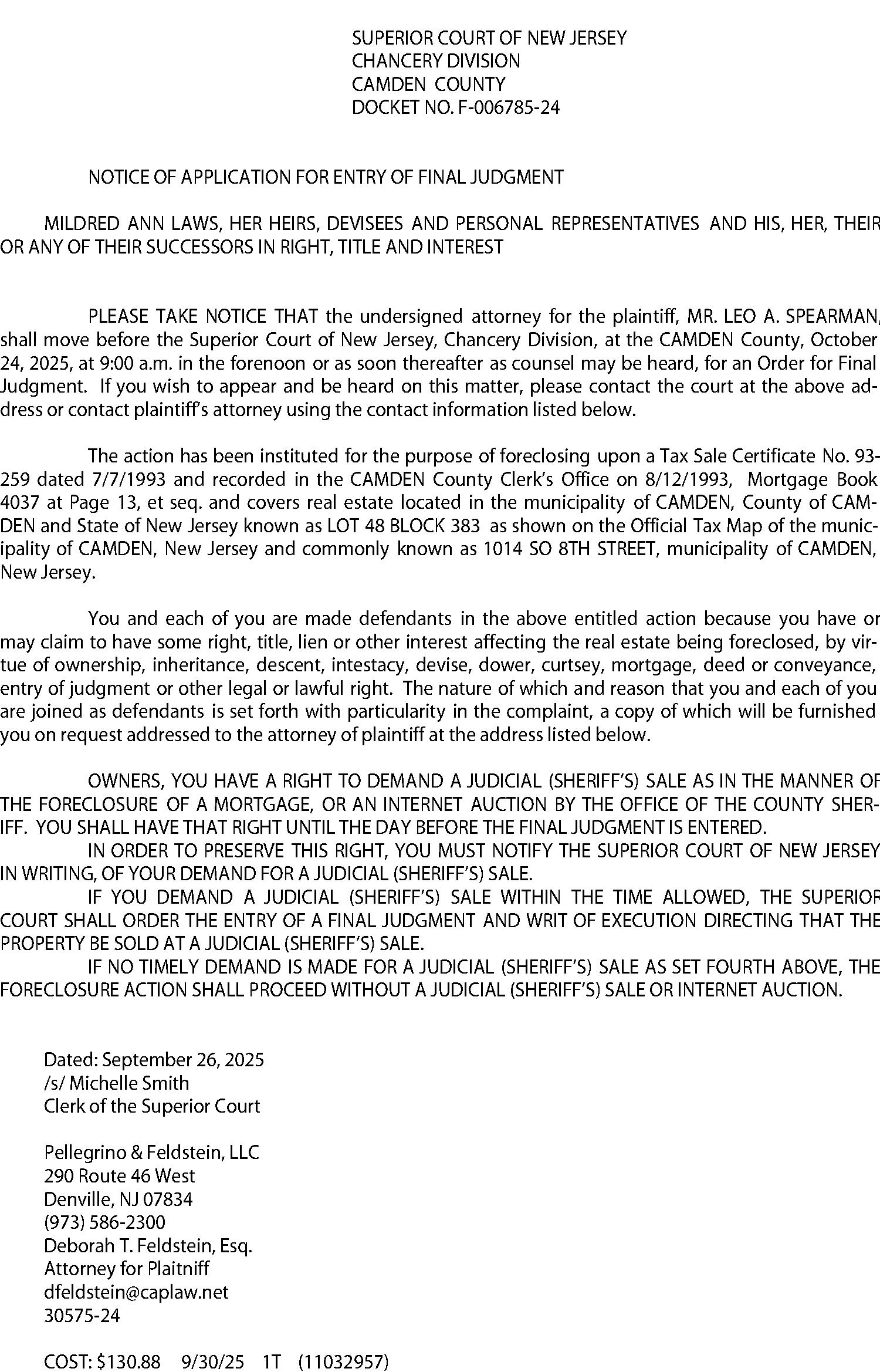 SUPERIOR COURT OF NEW JERSEY
CHANCERY DIVISION
CAMDEN COUNTY
DOCKET NO. F-006785-24

NOTICE OF APPLICATION FOR ENTRY OF FINAL JUDGMENT

MILDRED ANN LAWS, HER HEIRS, DEVISEES AND PERSONAL REPRESENTATIVES AND HIS, HER, THEIR OR ANY OF THEIR SUCCESSORS IN RIGHT, TITLE AND INTEREST

PLEASE TAKE NOTICE THAT the undersigned attorney for the plaintiff, MR. LEO A. SPEARMAN, shall move before the Superior Court of New Jersey, Chancery Division, at the CAMDEN County, October 24, 2025, at 9:00 a.m. in the forenoon or as soon thereafter as counsel may be heard, for an Order for Final Judgment. If you wish to appear and be heard on this matter, please contact the court at the above address or contact plaintiff's attorney using the contact information listed below.

The action has been instituted for the purpose of foreclosing upon a Tax Sale Certificate No. 93-259 dated 7/7/1993 and recorded in the CAMDEN County Clerk's Office on 8/12/1993, Mortgage Book 4037 at Page 13, et seq. and covers real estate located in the municipality of CAMDEN, County of CAMDEN and State of New Jersey known as LOT 48 BLOCK 383 as shown on the Official Tax Map of the municipality of CAMDEN, New Jersey and commonly known as 1014 SO 8TH STREET, municipality of CAMDEN, New Jersey.

You and each of you are made defendants in the above entitled action because you have or may claim to have some right, title, lien or other interest affecting the real estate being foreclosed, by virtue of ownership, inheritance, descent, intestacy, devise, dower, curtsey, mortgage, deed or conveyance, entry of judgment or other legal or lawful right. The nature of which and reason that you and each of you are joined as defendants is set forth with particularity in the complaint, a copy of which will be furnished you on request addressed to the attorney of plaintiff at the address listed below.

OWNERS, YOU HAVE A RIGHT TO DEMAND A JUDICIAL (SHERIFF'S) SALE AS IN THE MANNER OF THE FORECLOSURE OF A MORTGAGE, OR AN INTERNET AUCTION BY THE OFFICE OF THE COUNTY SHERIFF. YOU SHALL HAVE THAT RIGHT UNTIL THE DAY BEFORE THE FINAL JUDGMENT IS ENTERED.
IN ORDER TO PRESERVE THIS RIGHT, YOU MUST NOTIFY THE SUPERIOR COURT OF NEW JERSEY IN WRITING, OF YOUR DEMAND FOR A JUDICIAL (SHERIFF'S) SALE.
IF YOU DEMAND A JUDICIAL (SHERIFF'S) SALE WITHIN THE TIME ALLOWED, THE SUPERIOR COURT SHALL ORDER THE ENTRY OF A FINAL JUDGMENT AND WRIT OF EXECUTION DIRECTING THAT THE PROPERTY BE SOLD AT A JUDICIAL (SHERIFF'S) SALE.
IF NO TIMELY DEMAND IS MADE FOR A JUDICIAL (SHERIFF'S) SALE AS SET FOURTH ABOVE, THE FORECLOSURE ACTION SHALL PROCEED WITHOUT A JUDICIAL (SHERIFF'S) SALE OR INTERNET AUCTION.

Dated: September 26, 2025
/s/ Michelle Smith
Clerk of the Superior Court

Pellegrino & Feldstein, LLC
290 Route 46 West
Denville, NJ 07834
(973) 586-2300
Deborah T. Feldstein, Esq.
Attorney for Plaitniff
dfeldstein@caplaw.net
30575-24

COST: $130.88 9/30/25 1T (11032957)